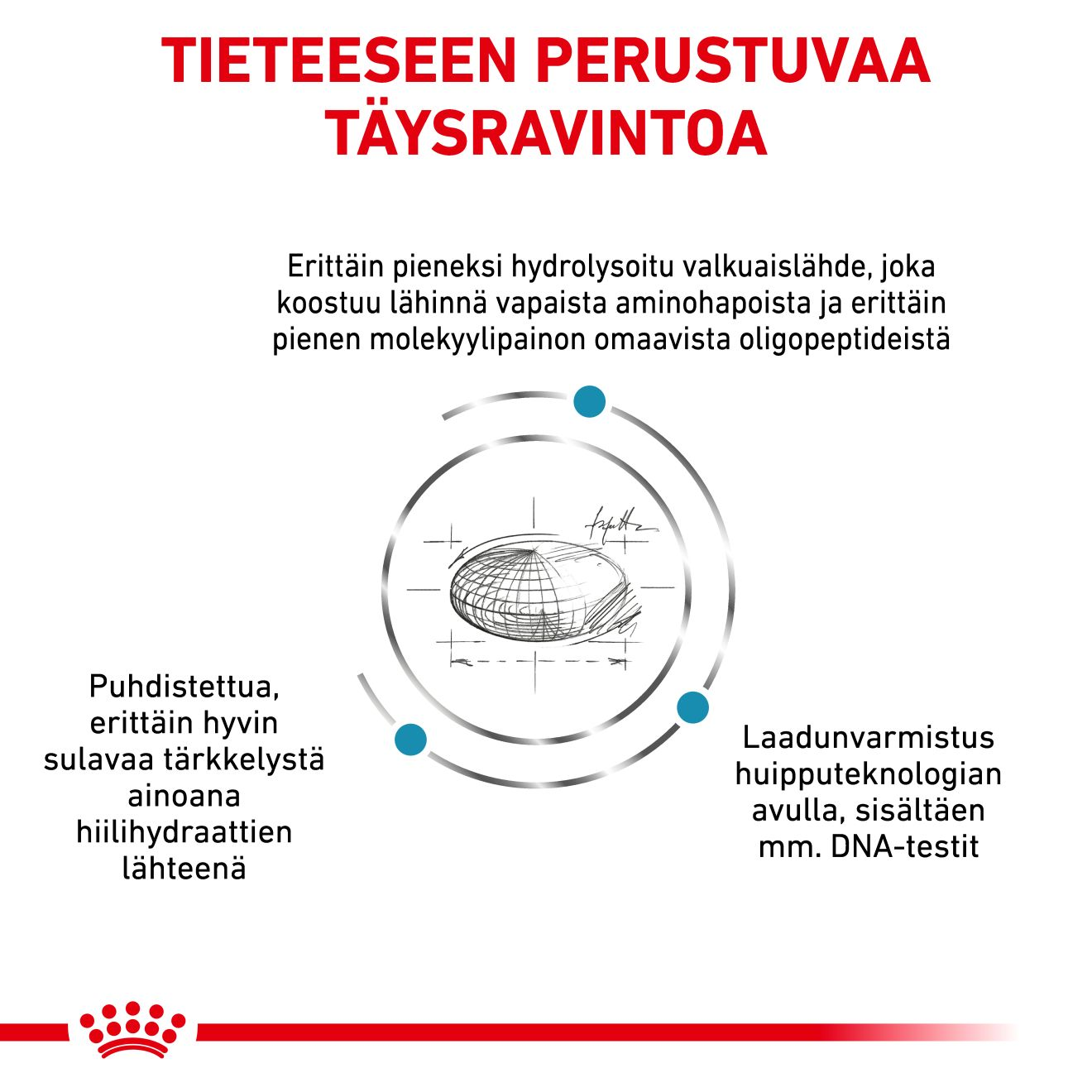 TIETEESEEN PERUSTUVAA TÄYSRAVINTOA

Erittäin pieneksi hydrolysoitu valkuaislähde, joka koostuu lähinnä vapaista aminohapoista ja erittäin pienen molekyylipainon omaavista oligopeptideistä

Puhdistettua, erittäin hyvin sulavaa tärkkelystä ainoana hiilihydraattien lähteenä

Laadunvarmistus huipputeknologian avulla, sisältäen mm. DNA-testit